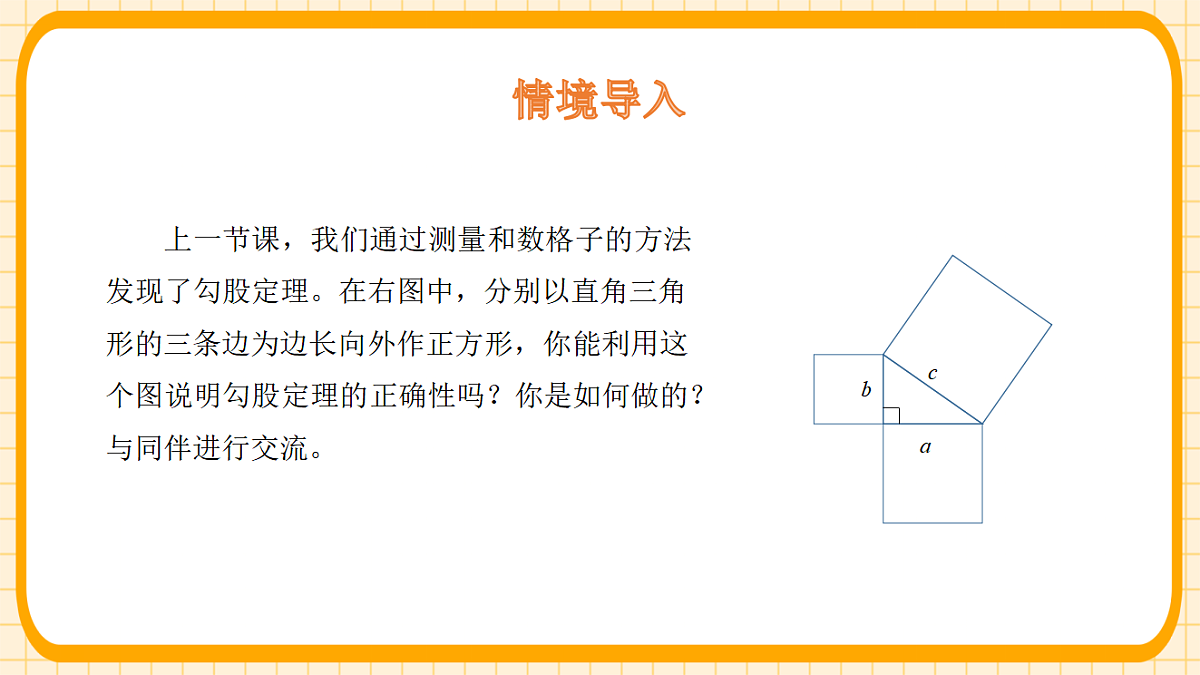 情境导入

上一节课，我们通过测量和数格子的方法发现了勾股定理。在右图中，分别以直角三角形的三条边为边长向外作正方形，你能利用这个图说明勾股定理的正确性吗？你是如何做的？与同伴进行交流。

$c$
$b$
$a$